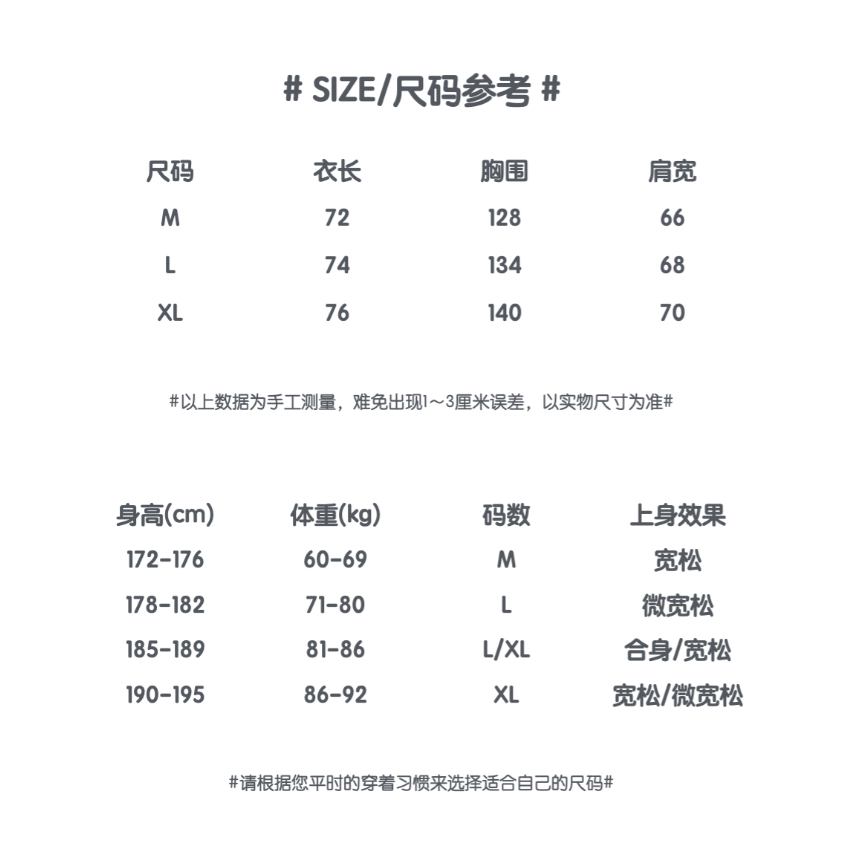 # SIZE/尺码参考 #

| 尺码 | 衣长 | 胸围 | 肩宽 |
|---|---|---|---|
| M | 72 | 128 | 66 |
| L | 74 | 134 | 68 |
| XL | 76 | 140 | 70 |

#以上数据为手工测量，难免出现1～3厘米误差，以实物尺寸为准#

| 身高(cm) | 体重(kg) | 码数 | 上身效果 |
|---|---|---|---|
| 172-176 | 60-69 | M | 宽松 |
| 178-182 | 71-80 | L | 微宽松 |
| 185-189 | 81-86 | L/XL | 合身/宽松 |
| 190-195 | 86-92 | XL | 宽松/微宽松 |

#请根据您平时的穿着习惯来选择适合自己的尺码#